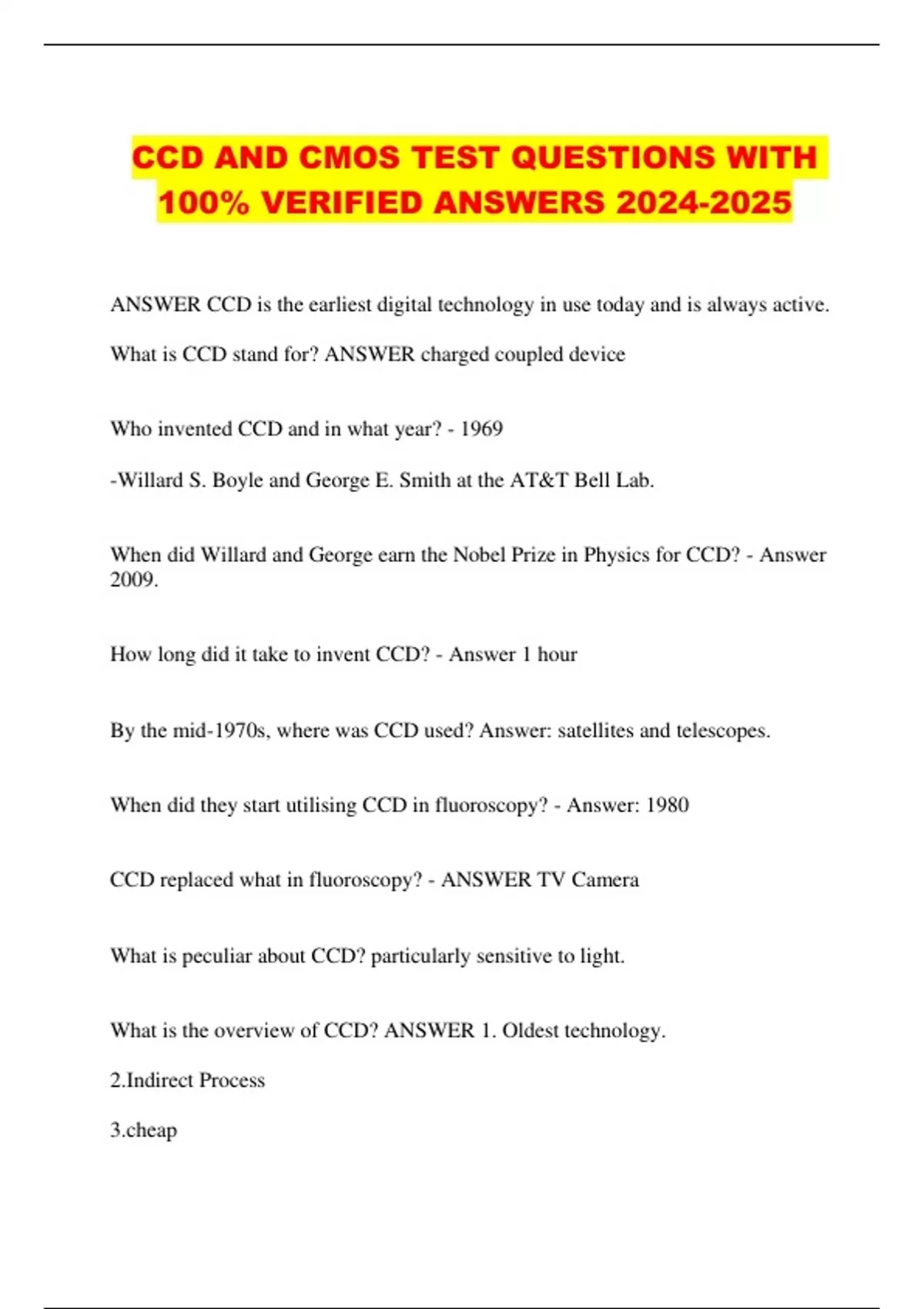 CCD AND CMOS TEST QUESTIONS WITH 100% VERIFIED ANSWERS 2024-2025

ANSWER CCD is the earliest digital technology in use today and is always active.

What is CCD stand for? ANSWER charged coupled device

Who invented CCD and in what year? - 1969

-Willard S. Boyle and George E. Smith at the AT&T Bell Lab.

When did Willard and George earn the Nobel Prize in Physics for CCD? - Answer 2009.

How long did it take to invent CCD? - Answer 1 hour

By the mid-1970s, where was CCD used? Answer: satellites and telescopes.

When did they start utilising CCD in fluoroscopy? - Answer: 1980

CCD replaced what in fluoroscopy? - ANSWER TV Camera

What is peculiar about CCD? particularly sensitive to light.

What is the overview of CCD? ANSWER 1. Oldest technology.

2.Indirect Process

3.cheap